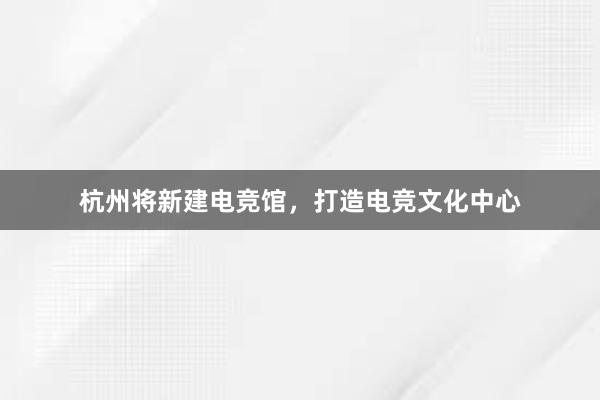 杭州将新建电竞馆，打造电竞文化中心